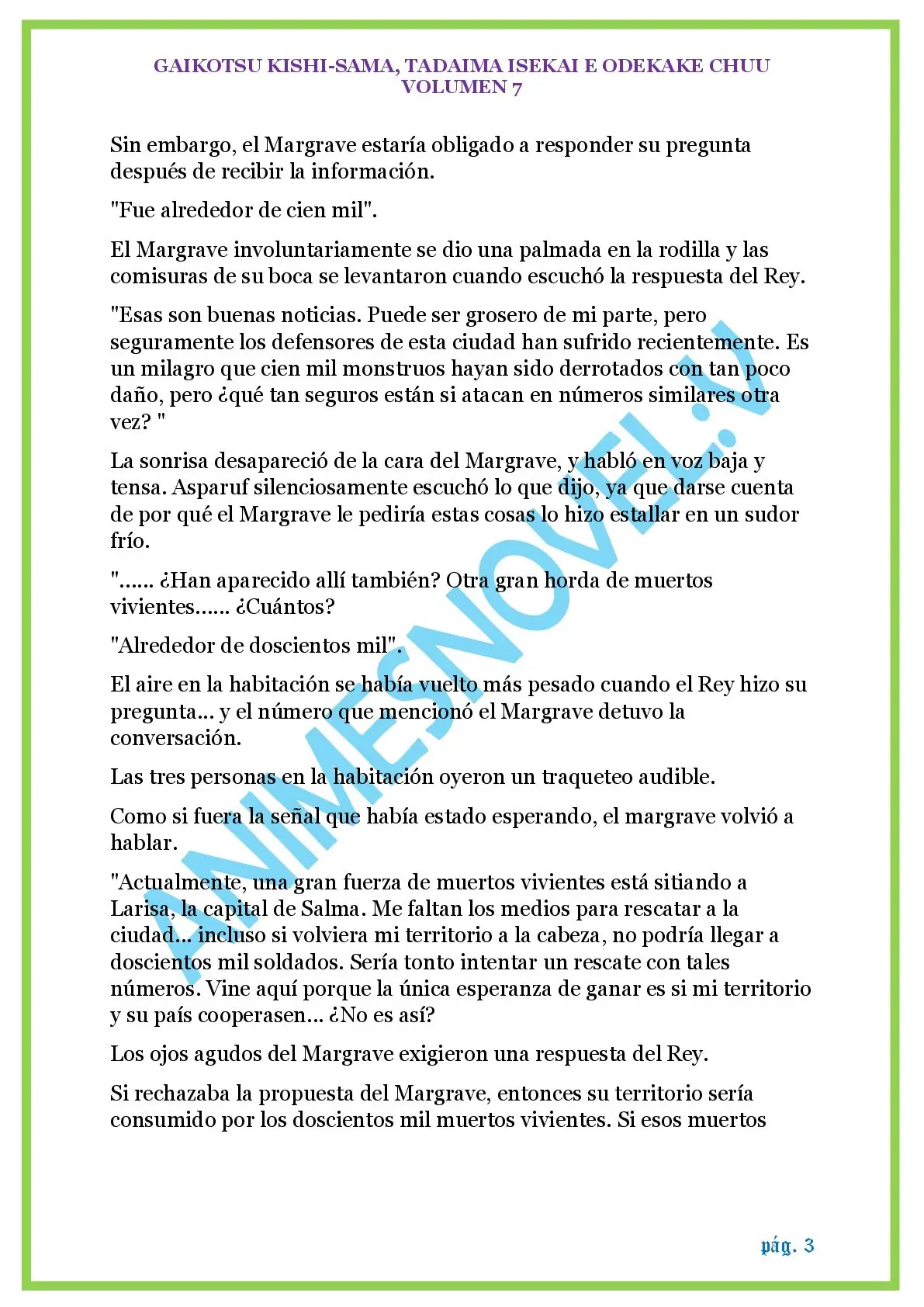 GAIKOTSU KISHI-SAMA, TADAIMA ISEKAI E ODEKAKE CHUU
VOLUMEN 7

Sin embargo, el Margrave estaría obligado a responder su pregunta después de recibir la información.

"Fue alrededor de cien mil".

El Margrave involuntariamente se dio una palmada en la rodilla y las comisuras de su boca se levantaron cuando escuchó la respuesta del Rey.

"Esas son buenas noticias. Puede ser grosero de mi parte, pero seguramente los defensores de esta ciudad han sufrido recientemente. Es un milagro que cien mil monstruos hayan sido derrotados con tan poco daño, pero ¿qué tan seguros están si atacan en números similares otra vez? "

La sonrisa desapareció de la cara del Margrave, y habló en voz baja y tensa. Asparuf silenciosamente escuchó lo que dijo, ya que darse cuenta de por qué el Margrave le pediría estas cosas lo hizo estallar en un sudor frío.

"...... ¿Han aparecido allí también? Otra gran horda de muertos vivientes...... ¿Cuántos?

"Alrededor de doscientos mil".

El aire en la habitación se había vuelto más pesado cuando el Rey hizo su pregunta... y el número que mencionó el Margrave detuvo la conversación.

Las tres personas en la habitación oyeron un traqueteo audible.

Como si fuera la señal que había estado esperando, el margrave volvió a hablar.

"Actualmente, una gran fuerza de muertos vivientes está sitiando a Larisa, la capital de Salma. Me faltan los medios para rescatar a la ciudad... incluso si volviera mi territorio a la cabeza, no podría llegar a doscientos mil soldados. Sería tonto intentar un rescate con tales números. Vine aquí porque la única esperanza de ganar es si mi territorio y su país cooperasen... ¿No es así?

Los ojos agudos del Margrave exigieron una respuesta del Rey.

Si rechazaba la propuesta del Margrave, entonces su territorio sería consumido por los doscientos mil muertos vivientes. Si esos muertos

ANIMESNOVEL.V

pág. 3